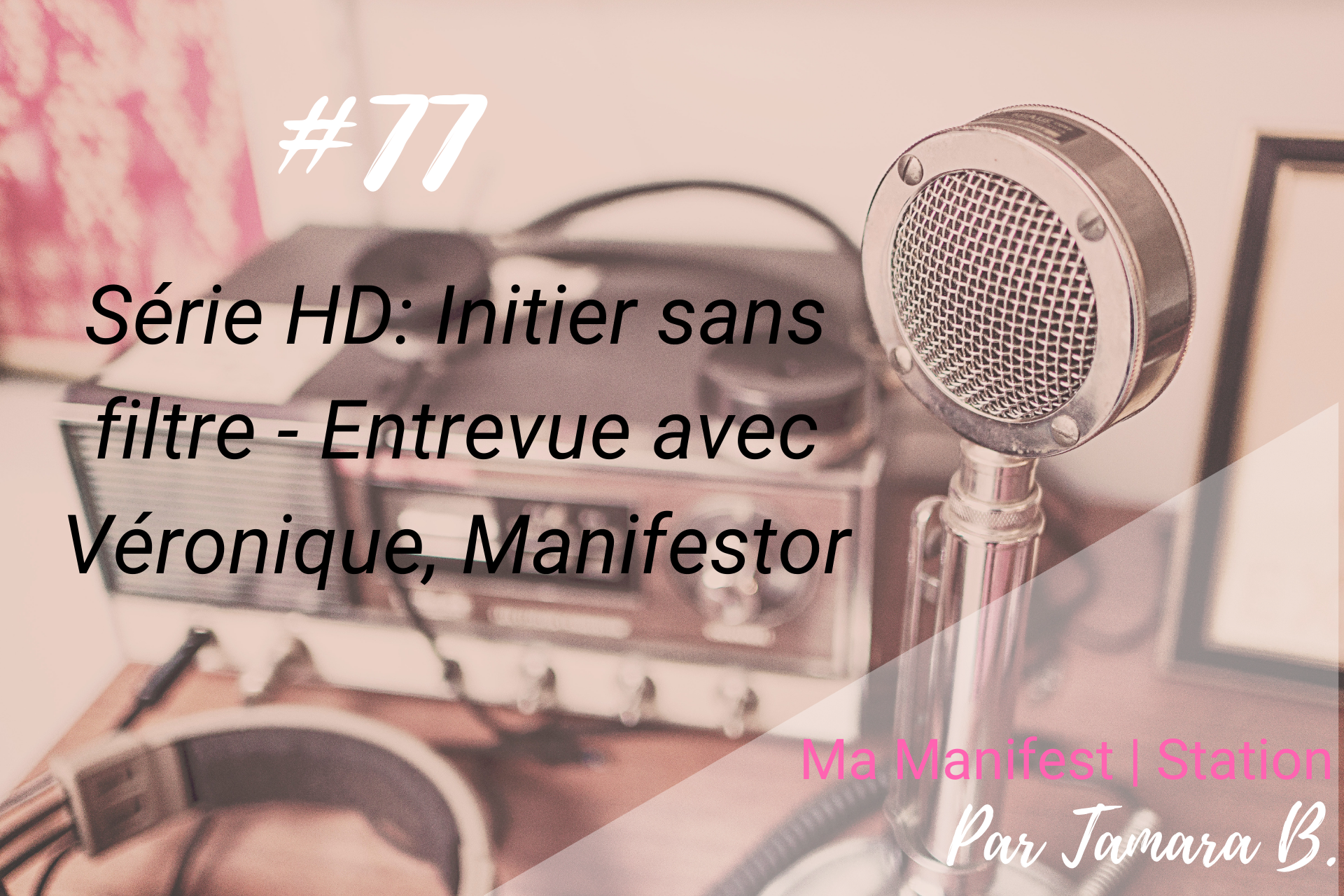 #77

Série HD: Initier sans filtre - Entrevue avec Véronique, Manifestor

Ma Manifest | Station
Par Tamara B.